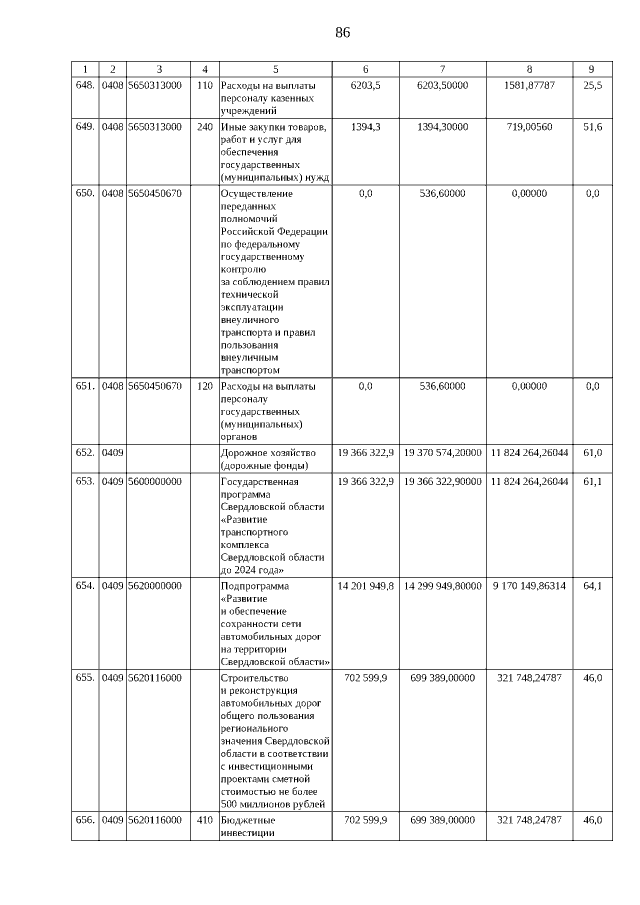 86

| 1 | 2 | 3 | 4 | 5 | 6 | 7 | 8 | 9 |
|---|---|---|---|---|---|---|---|---|
| 648. | 0408 | 5650313000 | 110 | Расходы на выплаты персоналу казенных учреждений | 6203,5 | 6203,50000 | 1581,87787 | 25,5 |
| 649. | 0408 | 5650313000 | 240 | Иные закупки товаров, работ и услуг для обеспечения государственных (муниципальных) нужд | 1394,3 | 1394,30000 | 719,00560 | 51,6 |
| 650. | 0408 | 5650450670 | | Осуществление переданных полномочий Российской Федерации по федеральному государственному контролю за соблюдением правил технической эксплуатации внеуличного транспорта и правил пользования внеуличным транспортом | 0,0 | 536,60000 | 0,00000 | 0,0 |
| 651. | 0408 | 5650450670 | 120 | Расходы на выплаты персоналу государственных (муниципальных) органов | 0,0 | 536,60000 | 0,00000 | 0,0 |
| 652. | 0409 | | | Дорожное хозяйство (дорожные фонды) | 19 366 322,9 | 19 370 574,20000 | 11 824 264,26044 | 61,0 |
| 653. | 0409 | 5600000000 | | Государственная программа Свердловской области «Развитие транспортного комплекса Свердловской области до 2024 года» | 19 366 322,9 | 19 366 322,90000 | 11 824 264,26044 | 61,1 |
| 654. | 0409 | 5620000000 | | Подпрограмма «Развитие и обеспечение сохранности сети автомобильных дорог на территории Свердловской области» | 14 201 949,8 | 14 299 949,80000 | 9 170 149,86314 | 64,1 |
| 655. | 0409 | 5620116000 | | Строительство и реконструкция автомобильных дорог общего пользования регионального значения Свердловской области в соответствии с инвестиционными проектами сметной стоимостью не более 500 миллионов рублей | 702 599,9 | 699 389,00000 | 321 748,24787 | 46,0 |
| 656. | 0409 | 5620116000 | 410 | Бюджетные инвестиции | 702 599,9 | 699 389,00000 | 321 748,24787 | 46,0 |